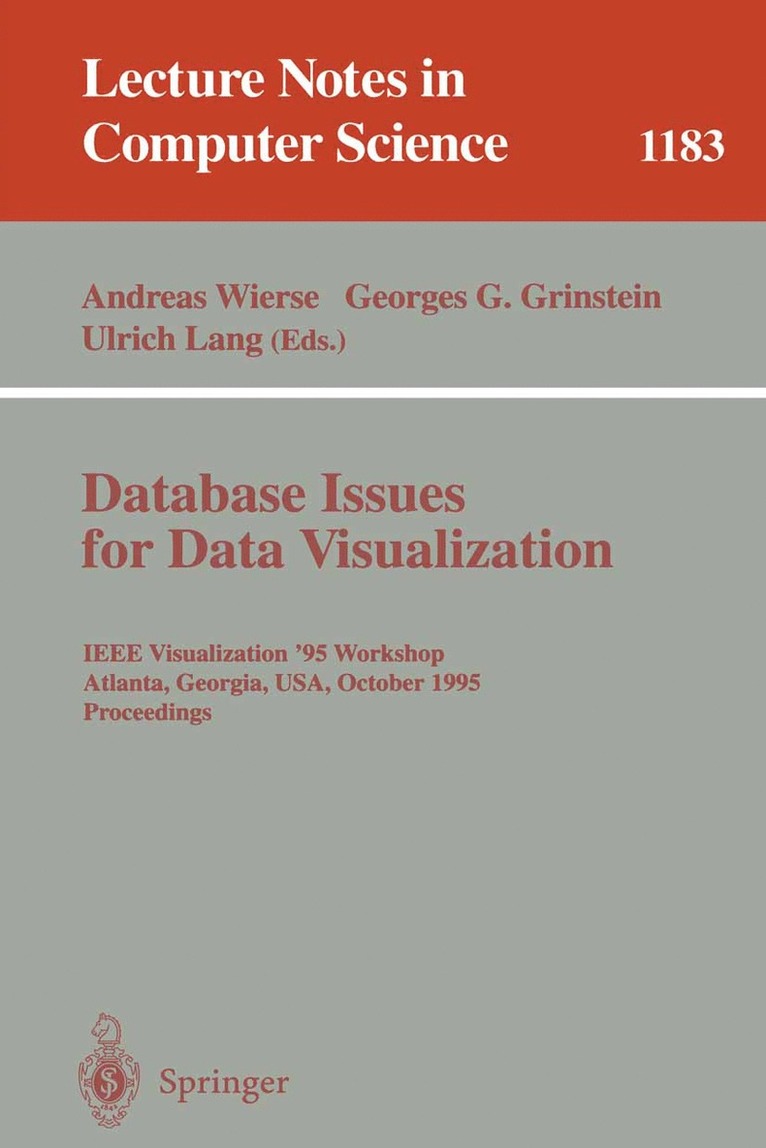 Lecture Notes in
Computer Science 1183

Andreas Wierse Georges G. Grinstein
Ulrich Lang (Eds.)

Database Issues
for Data Visualization

IEEE Visualization '95 Workshop
Atlanta, Georgia, USA, October 1995
Proceedings

Springer